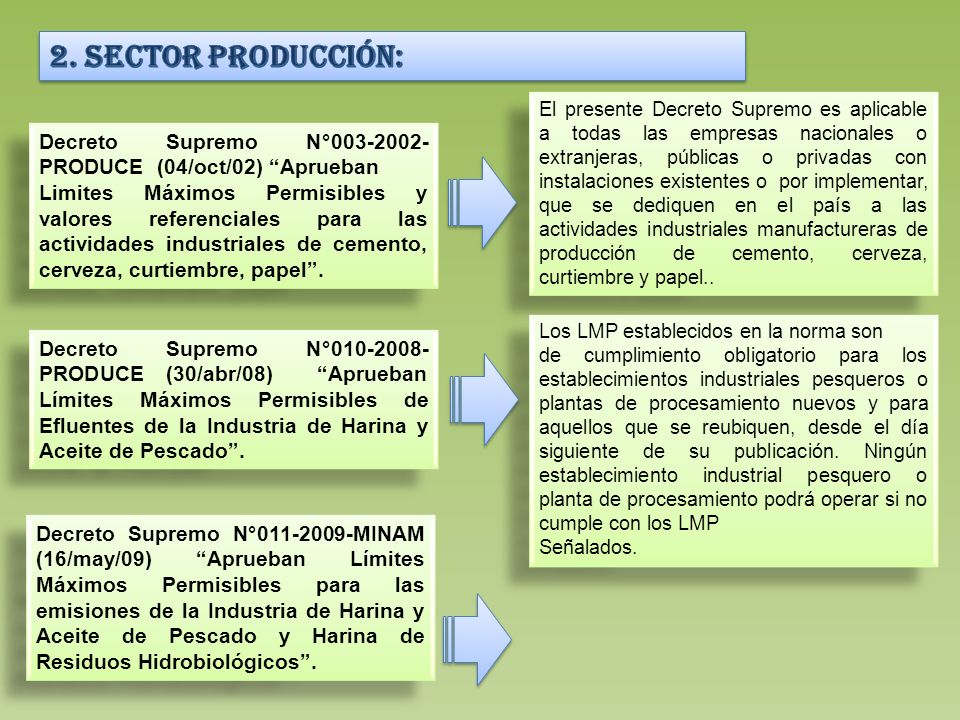 2. SECTOR PRODUCCIÓN:

Decreto Supremo N°003-2002-PRODUCE (04/oct/02) “Aprueban Limites Máximos Permisibles y valores referenciales para las actividades industriales de cemento, cerveza, curtiembre, papel”.

El presente Decreto Supremo es aplicable a todas las empresas nacionales o extranjeras, públicas o privadas con instalaciones existentes o por implementar, que se dediquen en el país a las actividades industriales manufactureras de producción de cemento, cerveza, curtiembre y papel..

Decreto Supremo N°010-2008-PRODUCE (30/abr/08) “Aprueban Límites Máximos Permisibles de Efluentes de la Industria de Harina y Aceite de Pescado”.

Los LMP establecidos en la norma son de cumplimiento obligatorio para los establecimientos industriales pesqueros o plantas de procesamiento nuevos y para aquellos que se reubiquen, desde el día siguiente de su publicación. Ningún establecimiento industrial pesquero o planta de procesamiento podrá operar si no cumple con los LMP Señalados.

Decreto Supremo N°011-2009-MINAM (16/may/09) “Aprueban Límites Máximos Permisibles para las emisiones de la Industria de Harina y Aceite de Pescado y Harina de Residuos Hidrobiológicos”.